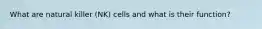 What are natural killer (NK) cells and what is their function?